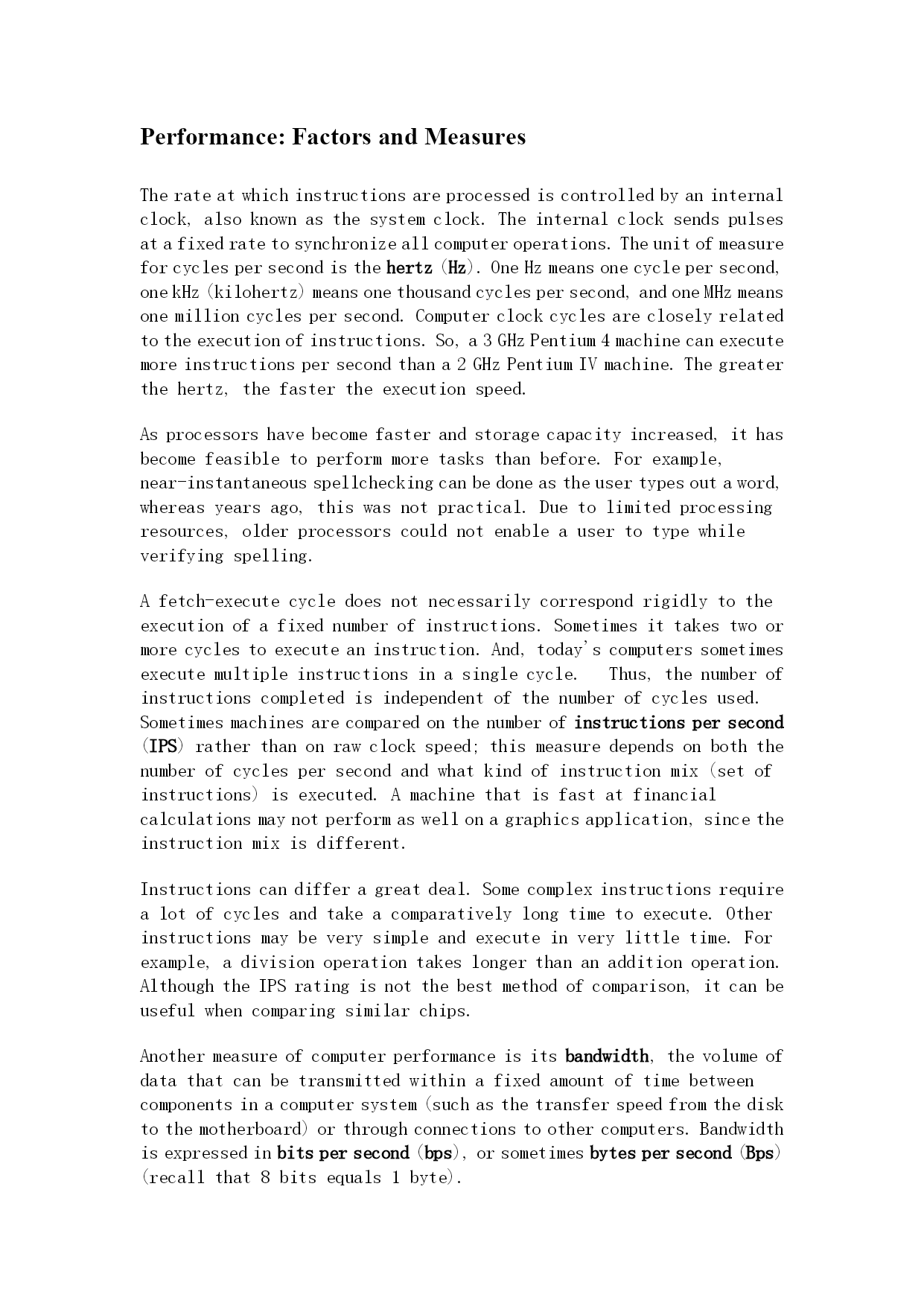 Performance: Factors and Measures

The rate at which instructions are processed is controlled by an internal clock, also known as the system clock. The internal clock sends pulses at a fixed rate to synchronize all computer operations. The unit of measure for cycles per second is the hertz (Hz). One Hz means one cycle per second, one kHz (kilohertz) means one thousand cycles per second, and one MHz means one million cycles per second. Computer clock cycles are closely related to the execution of instructions. So, a 3 GHz Pentium 4 machine can execute more instructions per second than a 2 GHz Pentium IV machine. The greater the hertz, the faster the execution speed.

As processors have become faster and storage capacity increased, it has become feasible to perform more tasks than before. For example, near-instantaneous spellchecking can be done as the user types out a word, whereas years ago, this was not practical. Due to limited processing resources, older processors could not enable a user to type while verifying spelling.

A fetch-execute cycle does not necessarily correspond rigidly to the execution of a fixed number of instructions. Sometimes it takes two or more cycles to execute an instruction. And, today's computers sometimes execute multiple instructions in a single cycle. Thus, the number of instructions completed is independent of the number of cycles used. Sometimes machines are compared on the number of instructions per second (IPS) rather than on raw clock speed; this measure depends on both the number of cycles per second and what kind of instruction mix (set of instructions) is executed. A machine that is fast at financial calculations may not perform as well on a graphics application, since the instruction mix is different.

Instructions can differ a great deal. Some complex instructions require a lot of cycles and take a comparatively long time to execute. Other instructions may be very simple and execute in very little time. For example, a division operation takes longer than an addition operation. Although the IPS rating is not the best method of comparison, it can be useful when comparing similar chips.

Another measure of computer performance is its bandwidth, the volume of data that can be transmitted within a fixed amount of time between components in a computer system (such as the transfer speed from the disk to the motherboard) or through connections to other computers. Bandwidth is expressed in bits per second (bps), or sometimes bytes per second (Bps) (recall that 8 bits equals 1 byte).